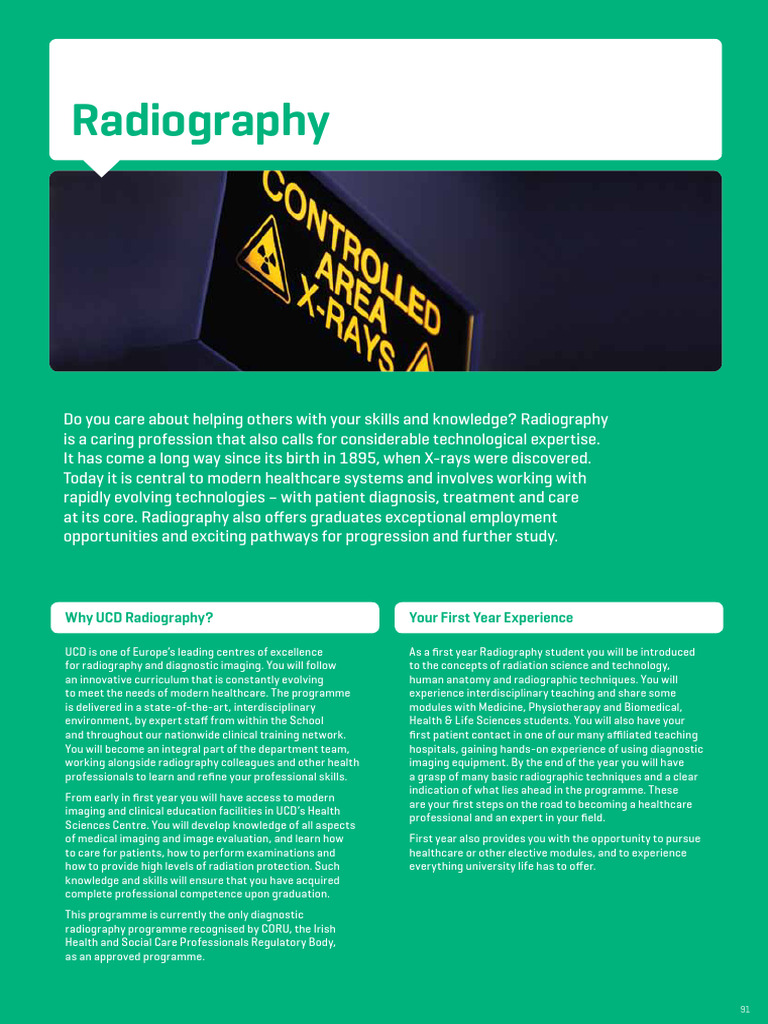 Radiography

CONTROLLED AREA X-RAYS

Do you care about helping others with your skills and knowledge? Radiography is a caring profession that also calls for considerable technological expertise. It has come a long way since its birth in 1895, when X-rays were discovered. Today it is central to modern healthcare systems and involves working with rapidly evolving technologies – with patient diagnosis, treatment and care at its core. Radiography also offers graduates exceptional employment opportunities and exciting pathways for progression and further study.

Why UCD Radiography?

UCD is one of Europe's leading centres of excellence for radiography and diagnostic imaging. You will follow an innovative curriculum that is constantly evolving to meet the needs of modern healthcare. The programme is delivered in a state-of-the-art, interdisciplinary environment, by expert staff from within the School and throughout our nationwide clinical training network. You will become an integral part of the department team, working alongside radiography colleagues and other health professionals to learn and refine your professional skills.

From early in first year you will have access to modern imaging and clinical education facilities in UCD's Health Sciences Centre. You will develop knowledge of all aspects of medical imaging and image evaluation, and learn how to care for patients, how to perform examinations and how to provide high levels of radiation protection. Such knowledge and skills will ensure that you have acquired complete professional competence upon graduation.

This programme is currently the only diagnostic radiography programme recognised by CORU, the Irish Health and Social Care Professionals Regulatory Body, as an approved programme.

Your First Year Experience

As a first year Radiography student you will be introduced to the concepts of radiation science and technology, human anatomy and radiographic techniques. You will experience interdisciplinary teaching and share some modules with Medicine, Physiotherapy and Biomedical, Health & Life Sciences students. You will also have your first patient contact in one of our many affiliated teaching hospitals, gaining hands-on experience of using diagnostic imaging equipment. By the end of the year you will have a grasp of many basic radiographic techniques and a clear indication of what lies ahead in the programme. These are your first steps on the road to becoming a healthcare professional and an expert in your field.

First year also provides you with the opportunity to pursue healthcare or other elective modules, and to experience everything university life has to offer.

91